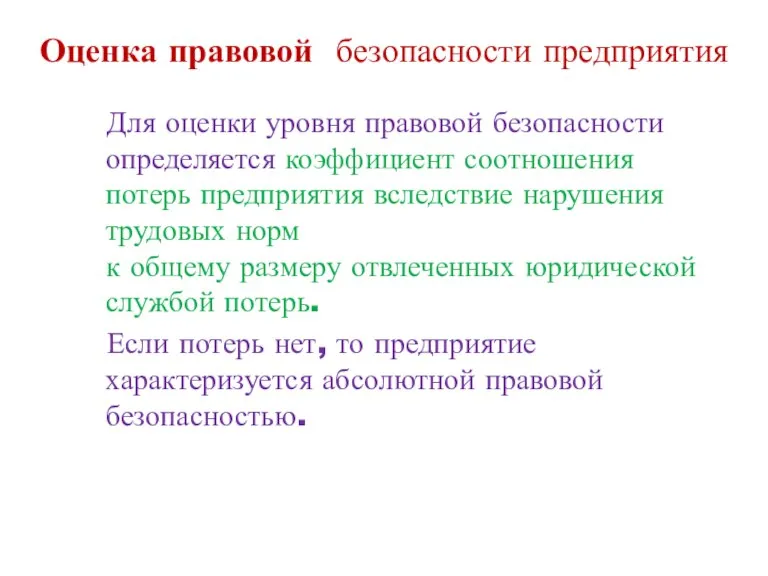 Оценка правовой безопасности предприятия

Для оценки уровня правовой безопасности определяется коэффициент соотношения потерь предприятия вследствие нарушения трудовых норм
к общему размеру отвлеченных юридической службой потерь.

Если потерь нет, то предприятие характеризуется абсолютной правовой безопасностью.